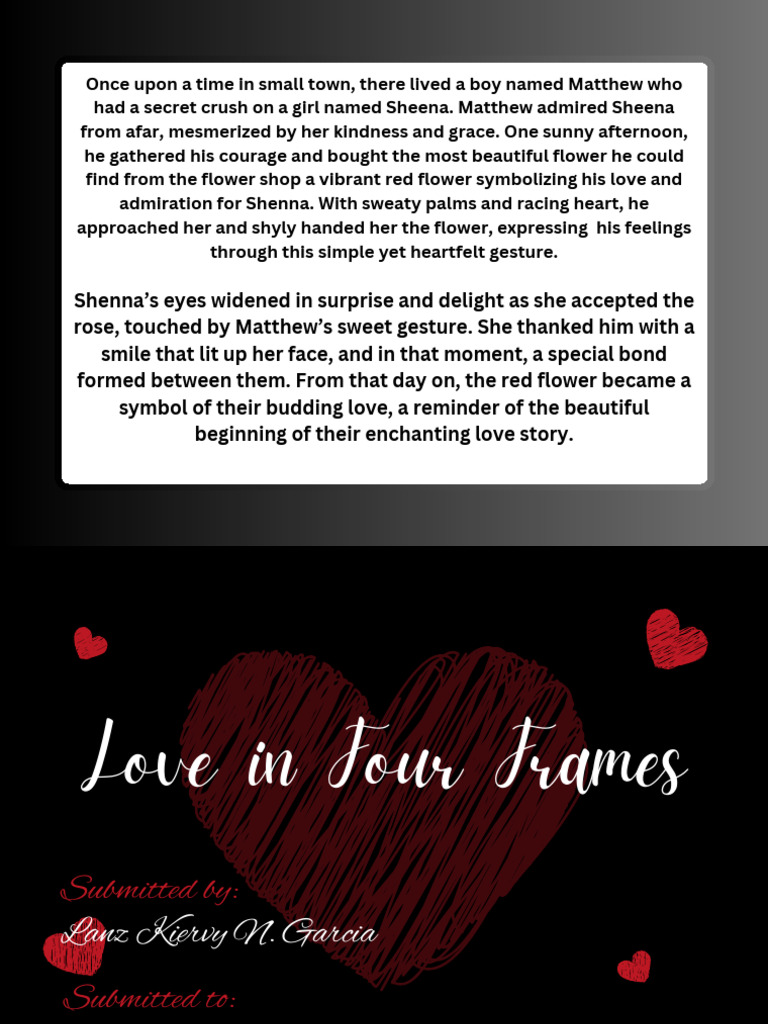 Once upon a time in small town, there lived a boy named Matthew who had a secret crush on a girl named Sheena. Matthew admired Sheena from afar, mesmerized by her kindness and grace. One sunny afternoon, he gathered his courage and bought the most beautiful flower he could find from the flower shop a vibrant red flower symbolizing his love and admiration for Shenna. With sweaty palms and racing heart, he approached her and shyly handed her the flower, expressing his feelings through this simple yet heartfelt gesture.

Shenna's eyes widened in surprise and delight as she accepted the rose, touched by Matthew's sweet gesture. She thanked him with a smile that lit up her face, and in that moment, a special bond formed between them. From that day on, the red flower became a symbol of their budding love, a reminder of the beautiful beginning of their enchanting love story.

Love in Four Frames

Submitted by:
Lanz Kiervy N. Garcia
Submitted to: